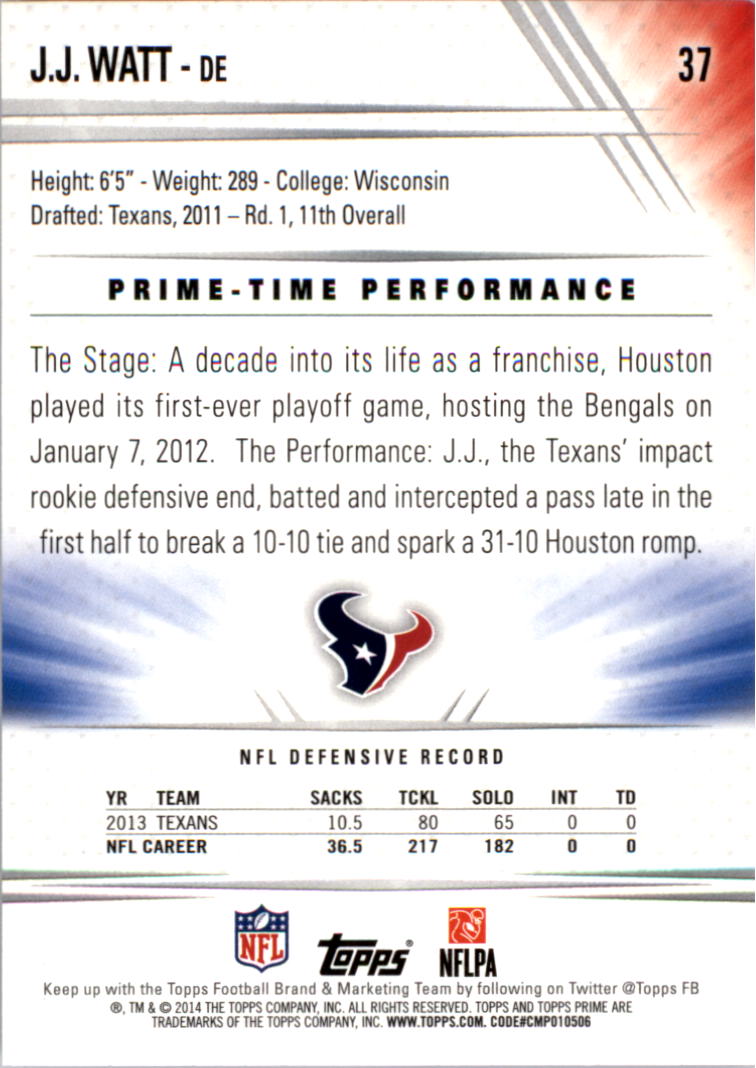 J.J. WATT - DE

37

Height: 6'5" - Weight: 289 - College: Wisconsin
Drafted: Texans, 2011 – Rd. 1, 11th Overall

PRIME-TIME PERFORMANCE

The Stage: A decade into its life as a franchise, Houston played its first-ever playoff game, hosting the Bengals on January 7, 2012. The Performance: J.J., the Texans' impact rookie defensive end, batted and intercepted a pass late in the first half to break a 10-10 tie and spark a 31-10 Houston romp.

NFL DEFENSIVE RECORD

| YR | TEAM | SACKS | TCKL | SOLO | INT | TD |
|---|---|---|---|---|---|---|
| 2013 | TEXANS | 10.5 | 80 | 65 | 0 | 0 |
| NFL CAREER | | 36.5 | 217 | 182 | 0 | 0 |

NFL

topps

NFLPA

Keep up with the Topps Football Brand & Marketing Team by following on Twitter @Topps FB
®, TM & © 2014 THE TOPPS COMPANY, INC. ALL RIGHTS RESERVED. TOPPS AND TOPPS PRIME ARE TRADEMARKS OF THE TOPPS COMPANY, INC. WWW.TOPPS.COM. CODE#CMP010506